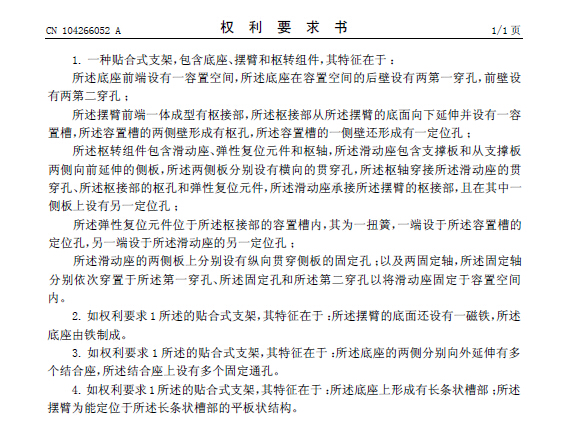 CN 104266052 A

权 利 要 求 书

1/1 页

1. 一种贴合式支架，包含底座、摆臂和枢转组件，其特征在于：

所述底座前端设有一容置空间，所述底座在容置空间的后壁设有两第一穿孔，前壁设有两第二穿孔；

所述摆臂前端一体成型有枢接部，所述枢接部从所述摆臂的底面向下延伸并设有一容置槽，所述容置槽的两侧壁形成有枢孔，所述容置槽的一侧壁还形成有一定位孔；

所述枢转组件包含滑动座、弹性复位元件和枢轴，所述滑动座包含支撑板和从支撑板两侧向前延伸的侧板，所述两侧板分别设有横向的贯穿孔，所述枢轴穿接所述滑动座的贯穿孔、所述枢接部的枢孔和弹性复位元件，所述滑动座承接所述摆臂的枢接部，且在其中一侧板上设有另一定位孔；

所述弹性复位元件位于所述枢接部的容置槽内，其为一扭簧，一端设于所述容置槽的定位孔，另一端设于所述滑动座的另一定位孔；

所述滑动座的两侧板上分别设有纵向贯穿侧板的固定孔；以及两固定轴，所述固定轴分别依次穿置于所述第一穿孔、所述固定孔和所述第二穿孔以将滑动座固定于容置空间内。

2. 如权利要求 1 所述的贴合式支架，其特征在于：所述摆臂的底面还设有一磁铁，所述底座由铁制成。

3. 如权利要求 1 所述的贴合式支架，其特征在于：所述底座的两侧分别向外延伸有多个结合座，所述结合座上设有多个固定通孔。

4. 如权利要求 1 所述的贴合式支架，其特征在于：所述底座上形成有长条状槽部；所述摆臂为能定位于所述长条状槽部的平板状结构。